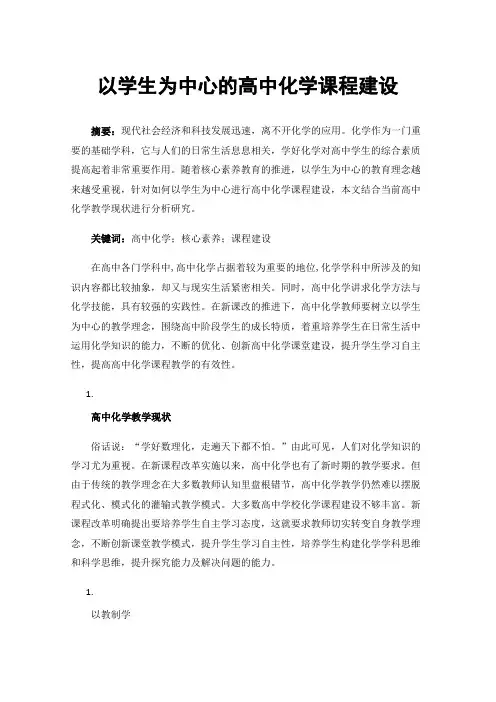 以学生为中心的高中化学课程建设

摘要：现代社会经济和科技发展迅速，离不开化学的应用。化学作为一门重要的基础学科，它与人们的日常生活息息相关，学好化学对高中学生的综合素质提高起着非常重要作用。随着核心素养教育的推进，以学生为中心的教育理念越来越受重视，针对如何以学生为中心进行高中化学课程建设，本文结合当前高中化学教学现状进行分析研究。

关键词：高中化学；核心素养；课程建设

在高中各门学科中，高中化学占据着较为重要的地位，化学学科中所涉及的知识内容都比较抽象，却又与现实生活紧密相关。同时，高中化学讲求化学方法与化学技能，具有较强的实践性。在新课改的推进下，高中化学教师要树立以学生为中心的教学理念，围绕高中阶段学生的成长特质，着重培养学生在日常生活中运用化学知识的能力，不断的优化、创新高中化学课堂建设，提升学生学习自主性，提高高中化学课程教学的有效性。

1.

高中化学教学现状

俗话说：“学好数理化，走遍天下都不怕。”由此可见，人们对化学知识的学习尤为重视。在新课程改革实施以来，高中化学也有了新时期的教学要求。但由于传统的教学理念在大多数教师认知里盘根错节，高中化学教学仍然难以摆脱程式化、模式化的灌输式教学模式。大多数高中学校化学课程建设不够丰富。新课程改革明确提出要培养学生自主学习态度，这就要求教师切实转变自身教学理念，不断创新课堂教学模式，提升学生学习自主性，培养学生构建化学学科思维和科学思维，提升探究能力及解决问题的能力。

1.

以教制学